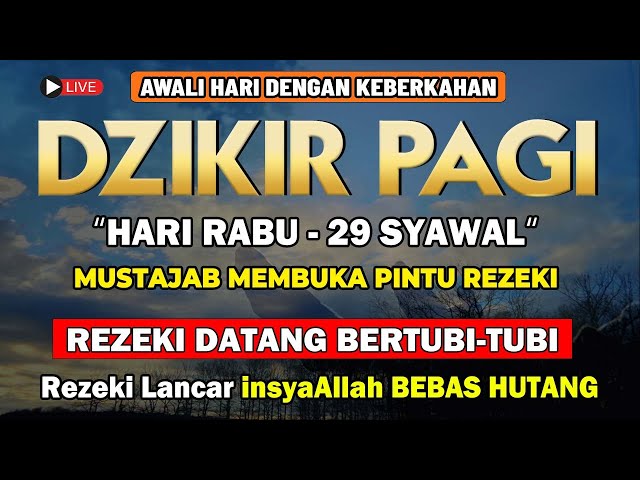 LIVE

AWALI HARI DENGAN KEBERKAHAN

DZIKIR PAGI

"HARI RABU - 29 SYAWAL"

MUSTAJAB MEMBUKA PINTU REZEKI

REZEKI DATANG BERTUBI-TUBI

Rezeki Lancar insyaAllah BEBAS HUTANG